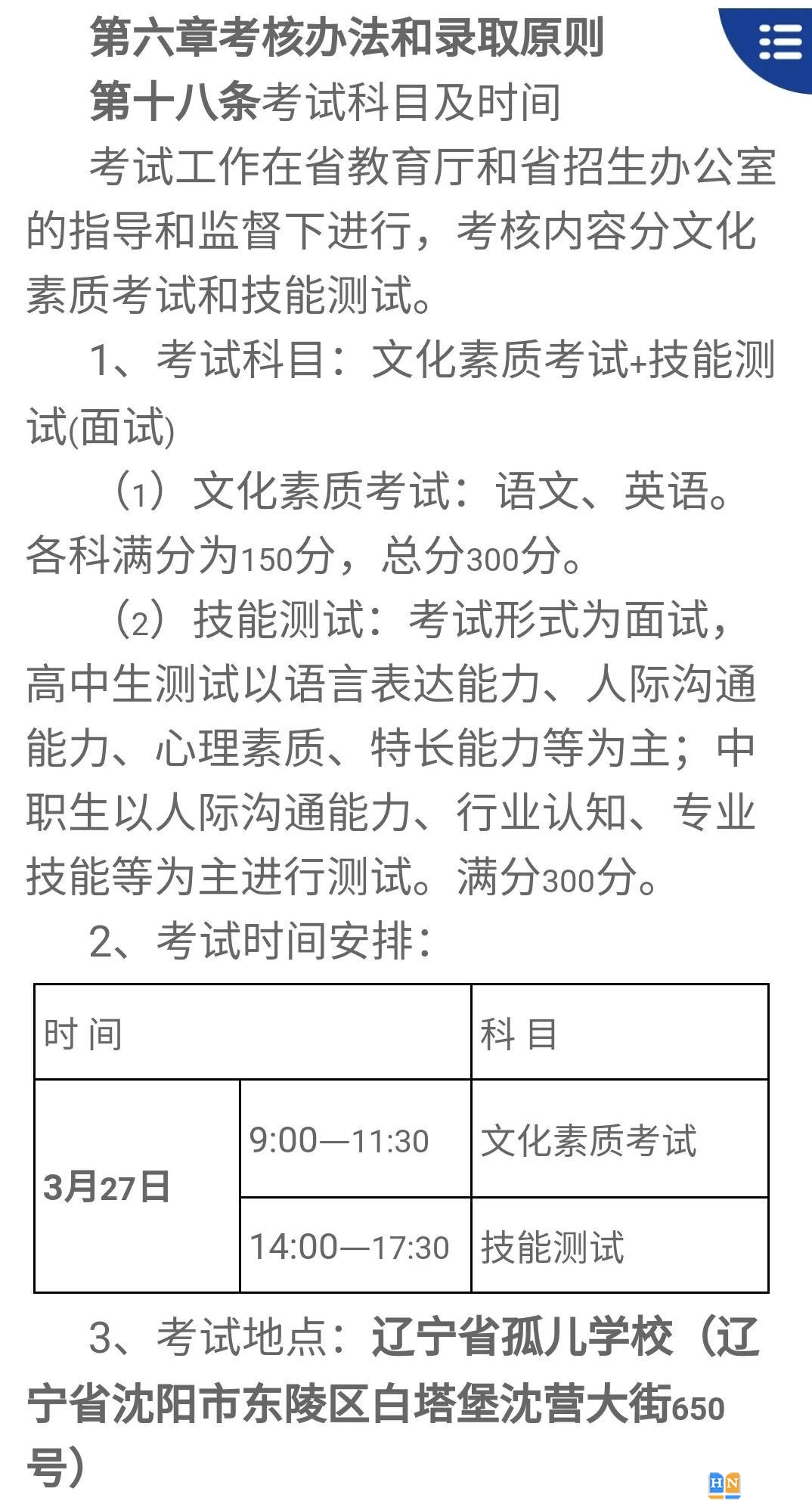 第六章考核办法和录取原则

第十八条考试科目及时间

考试工作在省教育厅和省招生办公室的指导和监督下进行，考核内容分文化素质考试和技能测试。

1、考试科目：文化素质考试+技能测试(面试)

（1）文化素质考试：语文、英语。各科满分为150分，总分300分。

（2）技能测试：考试形式为面试，高中生测试以语言表达能力、人际沟通能力、心理素质、特长能力等为主；中职生以人际沟通能力、行业认知、专业技能等为主进行测试。满分300分。

2、考试时间安排：

| 时 间 | | 科 目 |
|---|---|---|
| 3月27日 | 9:00—11:30 | 文化素质考试 |
| | 14:00—17:30 | 技能测试 |

3、考试地点：辽宁省孤儿学校（辽宁省沈阳市东陵区白塔堡沈营大街650号）

HN